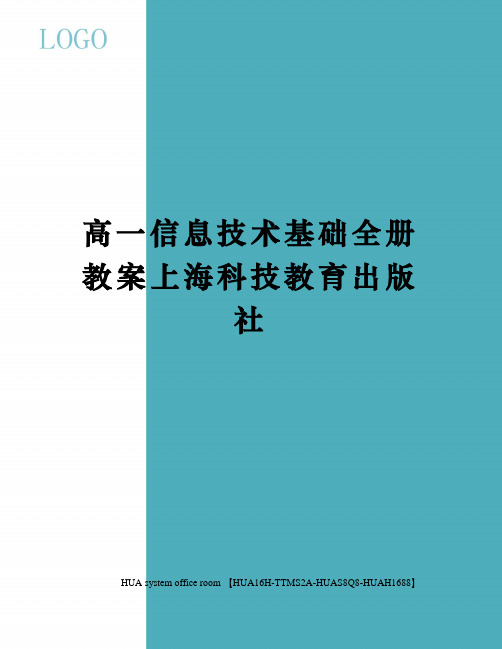 LOGO

高一信息技术基础全册教案上海科技教育出版社

HUA system office room 【HUA16H-TTMS2A-HUAS8Q8-HUAH1688】